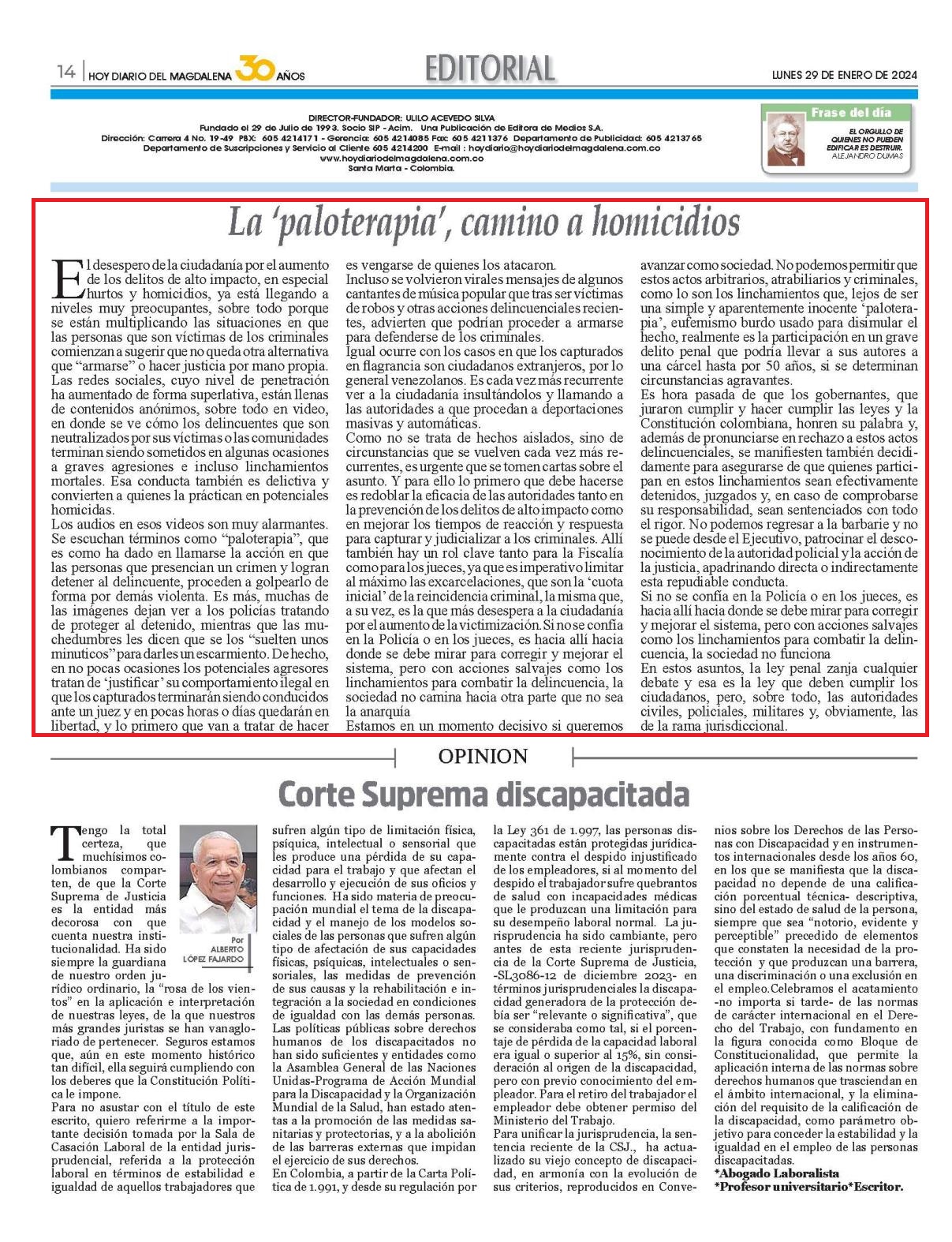 14 | HOY DIARIO DEL MAGDALENA 30 AÑOS

EDITORIAL

LUNES 29 DE ENERO DE 2024

DIRECTOR-FUNDADOR: ULILO ACEVEDO SILVA
Fundado el 29 de Julio de 1993. Socio SIP - Acim. Una Publicación de Editora de Medios S.A.
Dirección: Carrera 4 No. 19-49 PBX: 605 4214171 - Gerencia: 605 4214085 Fax: 605 4211376 Departamento de Publicidad: 605 4213765
Departamento de Suscripciones y Servicio al Cliente 605 4214200 E-mail : hoydiario@hoydiariodelmagdalena.com.co
www.hoydiariodelmagdalena.com.co
Santa Marta - Colombia.

Frase del día

EL ORGULLO DE QUIENES NO PUEDEN EDIFICAR ES DESTRUIR.
ALEJANDRO DUMAS

La 'paloterapia', camino a homicidios

El desespero de la ciudadanía por el aumento de los delitos de alto impacto, en especial hurtos y homicidios, ya está llegando a niveles muy preocupantes, sobre todo porque se están multiplicando las situaciones en que las personas que son víctimas de los criminales comienzan a sugerir que no queda otra alternativa que "armarse" o hacer justicia por mano propia.
Las redes sociales, cuyo nivel de penetración ha aumentado de forma superlativa, están llenas de contenidos anónimos, sobre todo en video, en donde se ve cómo los delincuentes que son neutralizados por sus víctimas o las comunidades terminan siendo sometidos en algunas ocasiones a graves agresiones e incluso linchamientos mortales. Esa conducta también es delictiva y convierten a quienes la práctican en potenciales homicidas.
Los audios en esos videos son muy alarmantes. Se escuchan términos como "paloterapia", que es como ha dado en llamarse la acción en que las personas que presencian un crimen y logran detener al delincuente, proceden a golpearlo de forma por demás violenta. Es más, muchas de las imágenes dejan ver a los policías tratando de proteger al detenido, mientras que las muchedumbres les dicen que se los "suelten unos minuticos" para darles un escarmiento. De hecho, en no pocas ocasiones los potenciales agresores tratan de 'justificar' su comportamiento ilegal en que los capturados terminarán siendo conducidos ante un juez y en pocas horas o días quedarán en libertad, y lo primero que van a tratar de hacer es vengarse de quienes los atacaron.
Incluso se volvieron virales mensajes de algunos cantantes de música popular que tras ser víctimas de robos y otras acciones delincuenciales recientes, advierten que podrían proceder a armarse para defenderse de los criminales.
Igual ocurre con los casos en que los capturados en flagrancia son ciudadanos extranjeros, por lo general venezolanos. Es cada vez más recurrente ver a la ciudadanía insultándolos y llamando a las autoridades a que procedan a deportaciones masivas y automáticas.
Como no se trata de hechos aislados, sino de circunstancias que se vuelven cada vez más recurrentes, es urgente que se tomen cartas sobre el asunto. Y para ello lo primero que debe hacerse es redoblar la eficacia de las autoridades tanto en la prevención de los delitos de alto impacto como en mejorar los tiempos de reacción y respuesta para capturar y judicializar a los criminales. Allí también hay un rol clave tanto para la Fiscalía como para los jueces, ya que es imperativo limitar al máximo las excarcelaciones, que son la 'cuota inicial' de la reincidencia criminal, la misma que, a su vez, es la que más desespera a la ciudadanía por el aumento de la victimización. Si no se confía en la Policía o en los jueces, es hacia allí hacia donde se debe mirar para corregir y mejorar el sistema, pero con acciones salvajes como los linchamientos para combatir la delincuencia, la sociedad no camina hacia otra parte que no sea la anarquía
Estamos en un momento decisivo si queremos avanzar como sociedad. No podemos permitir que estos actos arbitrarios, atrabiliarios y criminales, como lo son los linchamientos que, lejos de ser una simple y aparentemente inocente 'paloterapia', eufemismo burdo usado para disimular el hecho, realmente es la participación en un grave delito penal que podría llevar a sus autores a una cárcel hasta por 50 años, si se determinan circunstancias agravantes.
Es hora pasada de que los gobernantes, que juraron cumplir y hacer cumplir las leyes y la Constitución colombiana, honren su palabra y, además de pronunciarse en rechazo a estos actos delincuenciales, se manifiesten también decididamente para asegurarse de que quienes participan en estos linchamientos sean efectivamente detenidos, juzgados y, en caso de comprobarse su responsabilidad, sean sentenciados con todo el rigor. No podemos regresar a la barbarie y no se puede desde el Ejecutivo, patrocinar el desconocimiento de la autoridad policial y la acción de la justicia, apadrinando directa o indirectamente esta repudiable conducta.
Si no se confía en la Policía o en los jueces, es hacia allí hacia donde se debe mirar para corregir y mejorar el sistema, pero con acciones salvajes como los linchamientos para combatir la delincuencia, la sociedad no funciona
En estos asuntos, la ley penal zanja cualquier debate y esa es la ley que deben cumplir los ciudadanos, pero, sobre todo, las autoridades civiles, policiales, militares y, obviamente, las de la rama jurisdiccional.

OPINION

Corte Suprema discapacitada

Por ALBERTO LÓPEZ FAJARDO

Tengo la total certeza, que muchísimos colombianos comparten, de que la Corte Suprema de Justicia es la entidad más decorosa con que cuenta nuestra institucionalidad. Ha sido siempre la guardiana de nuestro orden jurídico ordinario, la "rosa de los vientos" en la aplicación e interpretación de nuestras leyes, de la que nuestros más grandes juristas se han vanagloriado de pertenecer. Seguros estamos que, aún en este momento histórico tan difícil, ella seguirá cumpliendo con los deberes que la Constitución Política le impone.
Para no asustar con el título de este escrito, quiero referirme a la importante decisión tomada por la Sala de Casación Laboral de la entidad jurisprudencial, referida a la protección laboral en términos de estabilidad e igualdad de aquellos trabajadores que sufren algún tipo de limitación física, psíquica, intelectual o sensorial que les produce una pérdida de su capacidad para el trabajo y que afectan el desarrollo y ejecución de sus oficios y funciones. Ha sido materia de preocupación mundial el tema de la discapacidad y el manejo de los modelos sociales de las personas que sufren algún tipo de afectación de sus capacidades físicas, psíquicas, intelectuales o sensoriales, las medidas de prevención de sus causas y la rehabilitación e integración a la sociedad en condiciones de igualdad con las demás personas.
Las políticas públicas sobre derechos humanos de los discapacitados no han sido suficientes y entidades como la Asamblea General de las Naciones Unidas-Programa de Acción Mundial para la Discapacidad y la Organización Mundial de la Salud, han estado atentas a la promoción de las medidas sanitarias y protectorias, y a la abolición de las barreras externas que impidan el ejercicio de sus derechos.
En Colombia, a partir de la Carta Política de 1.991, y desde su regulación por la Ley 361 de 1.997, las personas discapacitadas están protegidas jurídicamente contra el despido injustificado de los empleadores, si al momento del despido el trabajador sufre quebrantos de salud con incapacidades médicas que le produzcan una limitación para su desempeño laboral normal. La jurisprudencia ha sido cambiante, pero antes de esta reciente jurisprudencia de la Corte Suprema de Justicia, -SL3086-12 de diciembre 2023- en términos jurisprudenciales la discapacidad generadora de la protección debía ser "relevante o significativa", que se consideraba como tal, si el porcentaje de pérdida de la capacidad laboral era igual o superior al 15%, sin consideración al origen de la discapacidad, pero con previo conocimiento del empleador. Para el retiro del trabajador el empleador debe obtener permiso del Ministerio del Trabajo.
Para unificar la jurisprudencia, la sentencia reciente de la CSJ., ha actualizado su viejo concepto de discapacidad, en armonía con la evolución de sus criterios, reproducidos en Convenios sobre los Derechos de las Personas con Discapacidad y en instrumentos internacionales desde los años 60, en los que se manifiesta que la discapacidad no depende de una calificación porcentual técnica- descriptiva, sino del estado de salud de la persona, siempre que sea "notorio, evidente y perceptible" precedido de elementos que constaten la necesidad de la protección y que produzcan una barrera, una discriminación o una exclusión en el empleo.Celebramos el acatamiento -no importa si tarde- de las normas de carácter internacional en el Derecho del Trabajo, con fundamento en la figura conocida como Bloque de Constitucionalidad, que permite la aplicación interna de las normas sobre derechos humanos que trasciendan en el ámbito internacional, y la eliminación del requisito de la calificación de la discapacidad, como parámetro objetivo para conceder la estabilidad y la igualdad en el empleo de las personas discapacitadas.
*Abogado Laboralista
*Profesor universitario*Escritor.